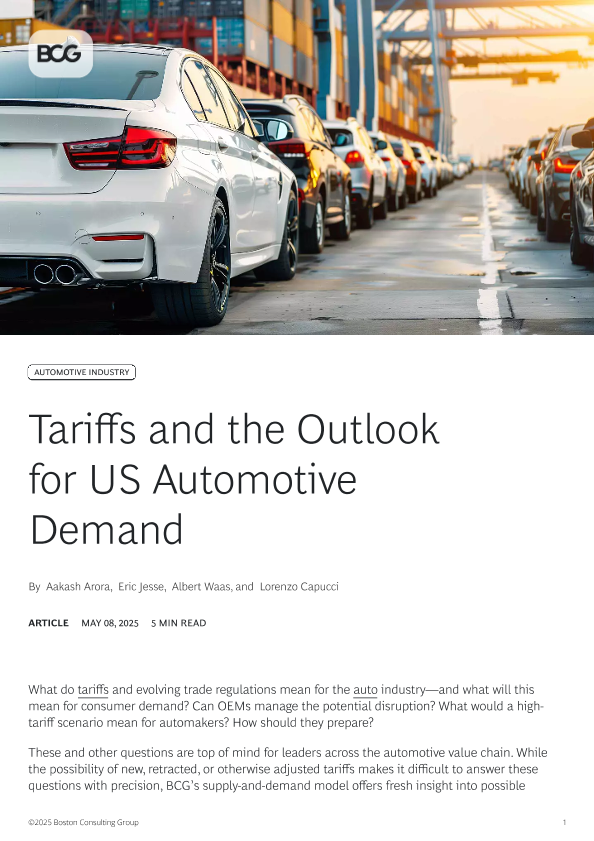 BCG

AUTOMOTIVE INDUSTRY

Tariffs and the Outlook for US Automotive Demand

By Aakash Arora, Eric Jesse, Albert Waas, and Lorenzo Capucci

ARTICLE MAY 08, 2025 5 MIN READ

What do tariffs and evolving trade regulations mean for the auto industry—and what will this mean for consumer demand? Can OEMs manage the potential disruption? What would a high-tariff scenario mean for automakers? How should they prepare?

These and other questions are top of mind for leaders across the automotive value chain. While the possibility of new, retracted, or otherwise adjusted tariffs makes it difficult to answer these questions with precision, BCG's supply-and-demand model offers fresh insight into possible

©2025 Boston Consulting Group 1